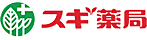 スギ薬局